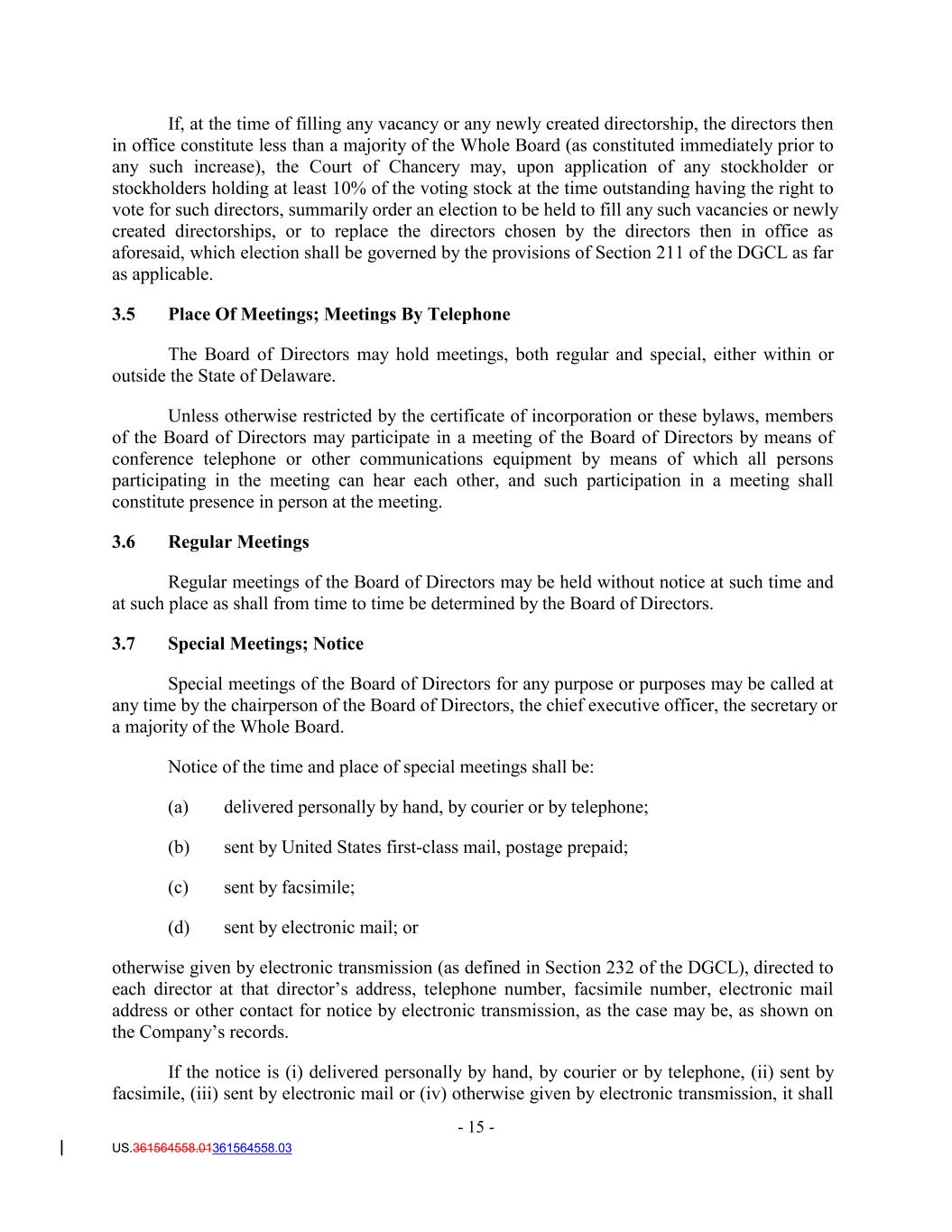 If, at the time of filling any vacancy or any newly created directorship, the directors then in office constitute less than a majority of the Whole Board (as constituted immediately prior to any such increase), the Court of Chancery may, upon application of any stockholder or stockholders holding at least 10% of the voting stock at the time outstanding having the right to vote for such directors, summarily order an election to be held to fill any such vacancies or newly created directorships, or to replace the directors chosen by the directors then in office as aforesaid, which election shall be governed by the provisions of Section 211 of the DGCL as far as applicable.

3.5 Place Of Meetings; Meetings By Telephone

The Board of Directors may hold meetings, both regular and special, either within or outside the State of Delaware.

Unless otherwise restricted by the certificate of incorporation or these bylaws, members of the Board of Directors may participate in a meeting of the Board of Directors by means of conference telephone or other communications equipment by means of which all persons participating in the meeting can hear each other, and such participation in a meeting shall constitute presence in person at the meeting.

3.6 Regular Meetings

Regular meetings of the Board of Directors may be held without notice at such time and at such place as shall from time to time be determined by the Board of Directors.

3.7 Special Meetings; Notice

Special meetings of the Board of Directors for any purpose or purposes may be called at any time by the chairperson of the Board of Directors, the chief executive officer, the secretary or a majority of the Whole Board.

Notice of the time and place of special meetings shall be:

(a) delivered personally by hand, by courier or by telephone;

(b) sent by United States first-class mail, postage prepaid;

(c) sent by facsimile;

(d) sent by electronic mail; or

otherwise given by electronic transmission (as defined in Section 232 of the DGCL), directed to each director at that director's address, telephone number, facsimile number, electronic mail address or other contact for notice by electronic transmission, as the case may be, as shown on the Company's records.

If the notice is (i) delivered personally by hand, by courier or by telephone, (ii) sent by facsimile, (iii) sent by electronic mail or (iv) otherwise given by electronic transmission, it shall

- 15 -

US.361564558.01361564558.03